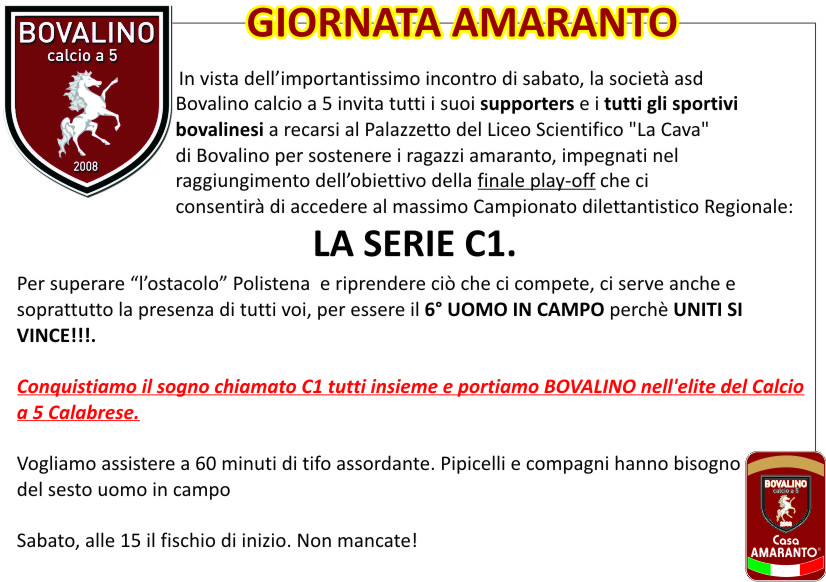 BOVALINO
calcio a 5
2008

GIORNATA AMARANTO

In vista dell'importantissimo incontro di sabato, la società asd Bovalino calcio a 5 invita tutti i suoi supporters e i tutti gli sportivi bovalinesi a recarsi al Palazzetto del Liceo Scientifico "La Cava" di Bovalino per sostenere i ragazzi amaranto, impegnati nel raggiungimento dell'obiettivo della finale play-off che ci consentirà di accedere al massimo Campionato dilettantistico Regionale:

LA SERIE C1.

Per superare "l'ostacolo" Polistena e riprendere ciò che ci compete, ci serve anche e soprattutto la presenza di tutti voi, per essere il 6° UOMO IN CAMPO perchè UNITI SI VINCE!!!.

Conquistiamo il sogno chiamato C1 tutti insieme e portiamo BOVALINO nell'elite del Calcio a 5 Calabrese.

Vogliamo assistere a 60 minuti di tifo assordante. Pipicelli e compagni hanno bisogno del sesto uomo in campo

Sabato, alle 15 il fischio di inizio. Non mancate!

BOVALINO
calcio a 5
Casa
AMARANTO